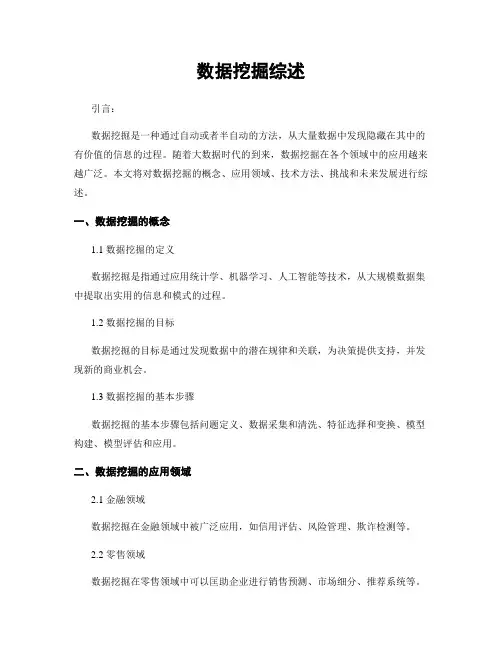 数据挖掘综述

引言：

数据挖掘是一种通过自动或者半自动的方法，从大量数据中发现隐藏在其中的有价值的信息的过程。随着大数据时代的到来，数据挖掘在各个领域中的应用越来越广泛。本文将对数据挖掘的概念、应用领域、技术方法、挑战和未来发展进行综述。

一、数据挖掘的概念

1.1 数据挖掘的定义

数据挖掘是指通过应用统计学、机器学习、人工智能等技术，从大规模数据集中提取出实用的信息和模式的过程。

1.2 数据挖掘的目标

数据挖掘的目标是通过发现数据中的潜在规律和关联，为决策提供支持，并发现新的商业机会。

1.3 数据挖掘的基本步骤

数据挖掘的基本步骤包括问题定义、数据采集和清洗、特征选择和变换、模型构建、模型评估和应用。

二、数据挖掘的应用领域

2.1 金融领域

数据挖掘在金融领域中被广泛应用，如信用评估、风险管理、欺诈检测等。

2.2 零售领域

数据挖掘在零售领域中可以匡助企业进行销售预测、市场细分、推荐系统等。